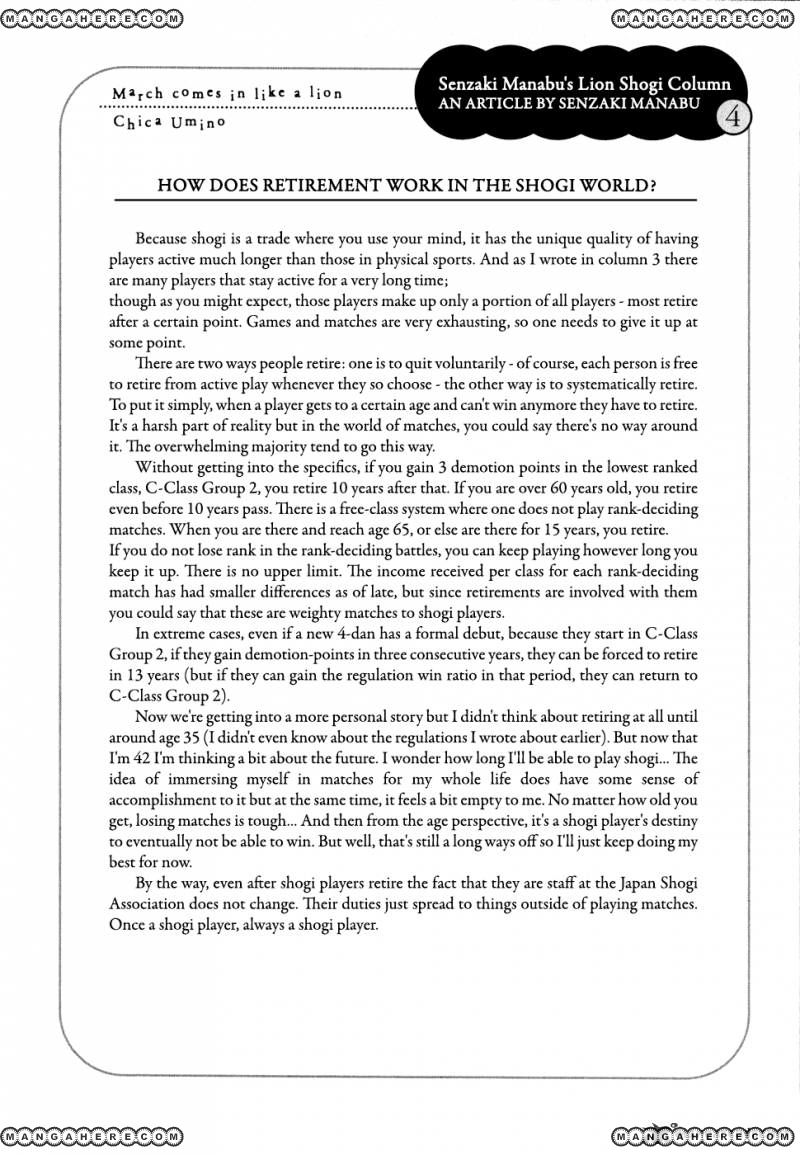 MANGAHERE.COM

MANGAHERE.COM

March comes in like a lion

Chica Umino

Senzaki Manabu's Lion Shogi Column
AN ARTICLE BY SENZAKI MANABU

4

HOW DOES RETIREMENT WORK IN THE SHOGI WORLD?

Because shogi is a trade where you use your mind, it has the unique quality of having players active much longer than those in physical sports. And as I wrote in column 3 there are many players that stay active for a very long time;
though as you might expect, those players make up only a portion of all players - most retire after a certain point. Games and matches are very exhausting, so one needs to give it up at some point.

There are two ways people retire: one is to quit voluntarily - of course, each person is free to retire from active play whenever they so choose - the other way is to systematically retire. To put it simply, when a player gets to a certain age and can't win anymore they have to retire. It's a harsh part of reality but in the world of matches, you could say there's no way around it. The overwhelming majority tend to go this way.

Without getting into the specifics, if you gain 3 demotion points in the lowest ranked class, C-Class Group 2, you retire 10 years after that. If you are over 60 years old, you retire even before 10 years pass. There is a free-class system where one does not play rank-deciding matches. When you are there and reach age 65, or else are there for 15 years, you retire.
If you do not lose rank in the rank-deciding battles, you can keep playing however long you keep it up. There is no upper limit. The income received per class for each rank-deciding match has had smaller differences as of late, but since retirements are involved with them you could say that these are weighty matches to shogi players.

In extreme cases, even if a new 4-dan has a formal debut, because they start in C-Class Group 2, if they gain demotion-points in three consecutive years, they can be forced to retire in 13 years (but if they can gain the regulation win ratio in that period, they can return to C-Class Group 2).

Now we're getting into a more personal story but I didn't think about retiring at all until around age 35 (I didn't even know about the regulations I wrote about earlier). But now that I'm 42 I'm thinking a bit about the future. I wonder how long I'll be able to play shogi... The idea of immersing myself in matches for my whole life does have some sense of accomplishment to it but at the same time, it feels a bit empty to me. No matter how old you get, losing matches is tough... And then from the age perspective, it's a shogi player's destiny to eventually not be able to win. But well, that's still a long ways off so I'll just keep doing my best for now.

By the way, even after shogi players retire the fact that they are staff at the Japan Shogi Association does not change. Their duties just spread to things outside of playing matches. Once a shogi player, always a shogi player.

MANGAHERE.COM

MANGAHERE.COM